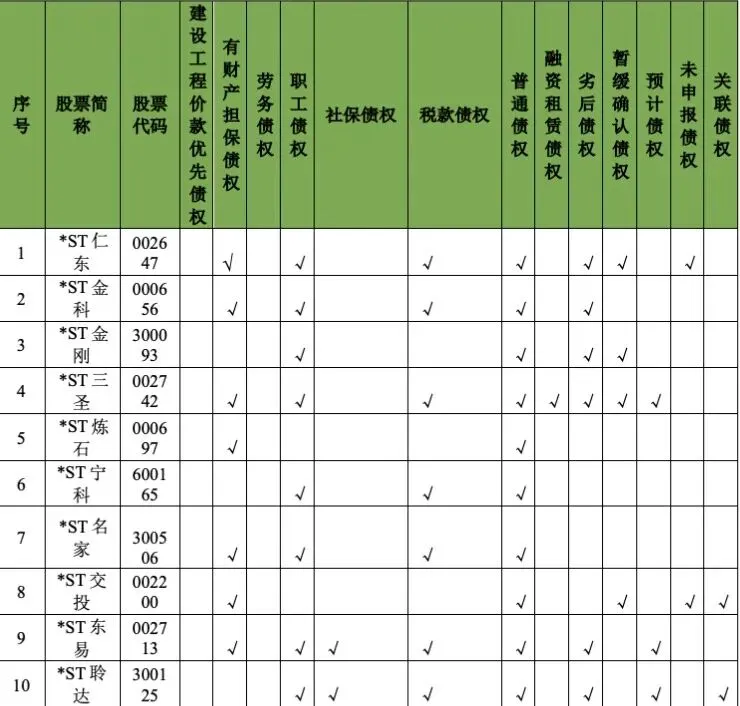 | 序号 | 股票简称 | 股票代码 | 建设工程价款优先债权 | 有财产担保债权 | 劳务债权 | 职工债权 | 社保债权 | 税款债权 | 普通债权 | 融资租赁债权 | 劣后债权 | 暂缓确认债权 | 预计债权 | 未申报债权 | 关联债权 |
|---|---|---|---|---|---|---|---|---|---|---|---|---|---|---|---|
| 1 | *ST仁东 | 002647 | | √ | | √ | | √ | √ | | √ | √ | | √ | |
| 2 | *ST金科 | 000656 | | √ | | √ | | √ | √ | | √ | | | | |
| 3 | *ST金刚 | 300093 | | | | √ | | | √ | | √ | √ | | | |
| 4 | *ST三圣 | 002742 | | √ | | √ | | √ | √ | √ | √ | √ | √ | | |
| 5 | *ST炼石 | 000697 | | √ | | | | | √ | | | | | | |
| 6 | *ST宁科 | 600165 | | | | √ | | √ | √ | | | | | | |
| 7 | *ST名家 | 300506 | | √ | | √ | | √ | √ | | | | | | |
| 8 | *ST交投 | 002200 | | √ | | | | | √ | | | √ | | √ | √ |
| 9 | *ST东易 | 002713 | | √ | | √ | √ | √ | √ | | √ | | √ | | |
| 10 | *ST聆达 | 300125 | | | | √ | √ | √ | √ | | √ | | √ | | √ |